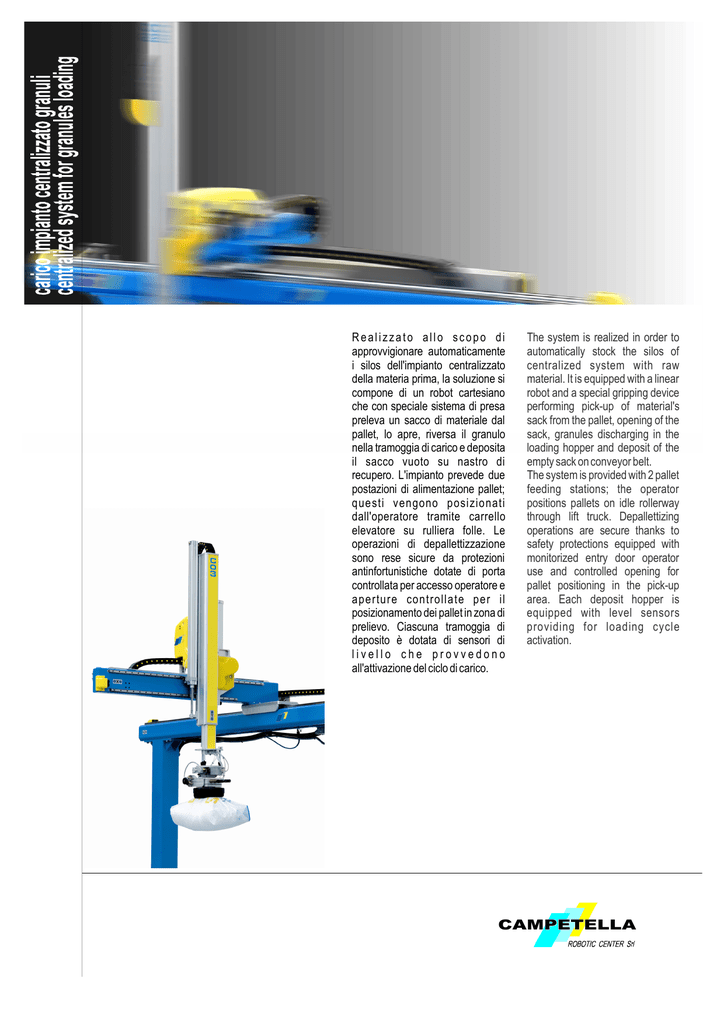 carico impianto centralizzato granuli
centralized system for granules loading

Realizzato allo scopo di approvvigionare automaticamente i silos dell'impianto centralizzato della materia prima, la soluzione si compone di un robot cartesiano che con speciale sistema di presa preleva un sacco di materiale dal pallet, lo apre, riversa il granulo nella tramoggia di carico e deposita il sacco vuoto su nastro di recupero. L'impianto prevede due postazioni di alimentazione pallet; questi vengono posizionati dall'operatore tramite carrello elevatore su rulliera folle. Le operazioni di depallettizzazione sono rese sicure da protezioni antinfortunistiche dotate di porta controllata per accesso operatore e aperture controllate per il posizionamento dei pallet in zona di prelievo. Ciascuna tramoggia di deposito è dotata di sensori di livello che provvedono all'attivazione del ciclo di carico.

The system is realized in order to automatically stock the silos of centralized system with raw material. It is equipped with a linear robot and a special gripping device performing pick-up of material's sack from the pallet, opening of the sack, granules discharging in the loading hopper and deposit of the empty sack on conveyor belt.
The system is provided with 2 pallet feeding stations; the operator positions pallets on idle rollerway through lift truck. Depallettizing operations are secure thanks to safety protections equipped with monitorized entry door operator use and controlled opening for pallet positioning in the pick-up area. Each deposit hopper is equipped with level sensors providing for loading cycle activation.

CAMPETELLA
ROBOTIC CENTER Srl